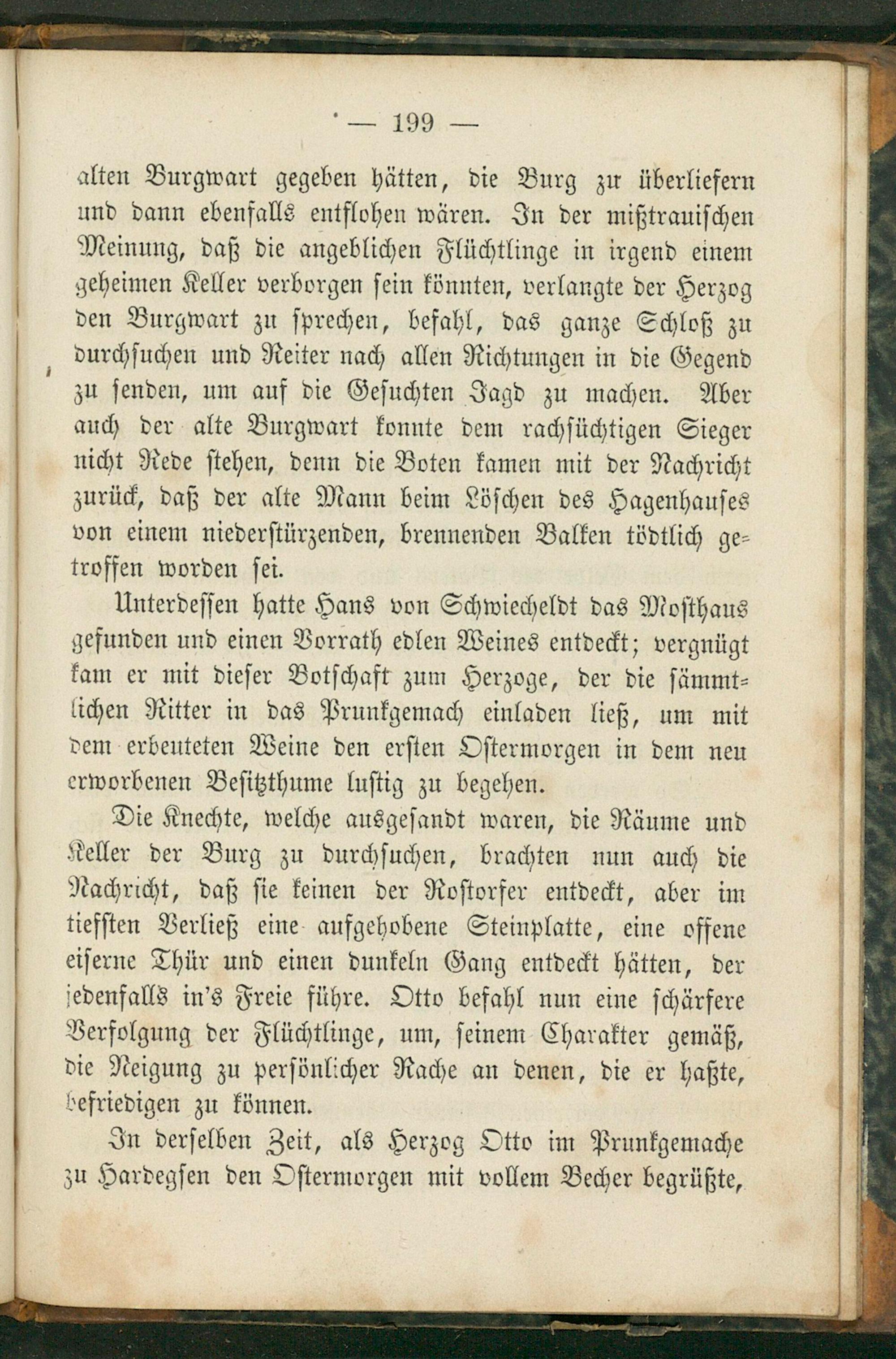 — 199 —

alten Burgwart gegeben hätten, die Burg zu überliefern und dann ebenfalls entflohen wären. In der mißtrauischen Meinung, daß die angeblichen Flüchtlinge in irgend einem geheimen Keller verborgen sein könnten, verlangte der Herzog den Burgwart zu sprechen, befahl, das ganze Schloß zu durchsuchen und Reiter nach allen Richtungen in die Gegend zu senden, um auf die Gesuchten Jagd zu machen. Aber auch der alte Burgwart konnte dem rachsüchtigen Sieger nicht Rede stehen, denn die Boten kamen mit der Nachricht zurück, daß der alte Mann beim Löschen des Hagenhauses von einem niederstürzenden, brennenden Balken tödtlich getroffen worden sei.

Unterdessen hatte Hans von Schwiecheldt das Mosthaus gefunden und einen Vorrath edlen Weines entdeckt; vergnügt kam er mit dieser Botschaft zum Herzoge, der die sämmtlichen Ritter in das Prunkgemach einladen ließ, um mit dem erbeuteten Weine den ersten Ostermorgen in dem neu erworbenen Besitzthume lustig zu begehen.

Die Knechte, welche ausgesandt waren, die Räume und Keller der Burg zu durchsuchen, brachten nun auch die Nachricht, daß sie keinen der Rostorfer entdeckt, aber im tiefsten Verließ eine aufgehobene Steinplatte, eine offene eiserne Thür und einen dunkeln Gang entdeckt hätten, der jedenfalls in's Freie führe. Otto befahl nun eine schärfere Verfolgung der Flüchtlinge, um, seinem Charakter gemäß, die Neigung zu persönlicher Rache an denen, die er haßte, befriedigen zu können.

In derselben Zeit, als Herzog Otto im Prunkgemache zu Hardegsen den Ostermorgen mit vollem Becher begrüßte,